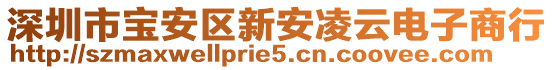 深圳市宝安区新安凌云电子商行
http://szmaxwellprie5.cn.coovee.com